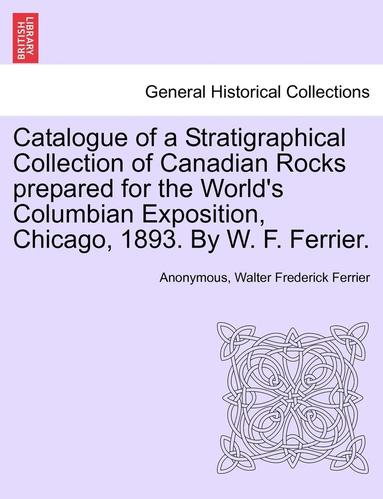 BRITISH LIBRARY

General Historical Collections

Catalogue of a Stratigraphical Collection of Canadian Rocks prepared for the World's Columbian Exposition, Chicago, 1893. By W. F. Ferrier.

Anonymous, Walter Frederick Ferrier